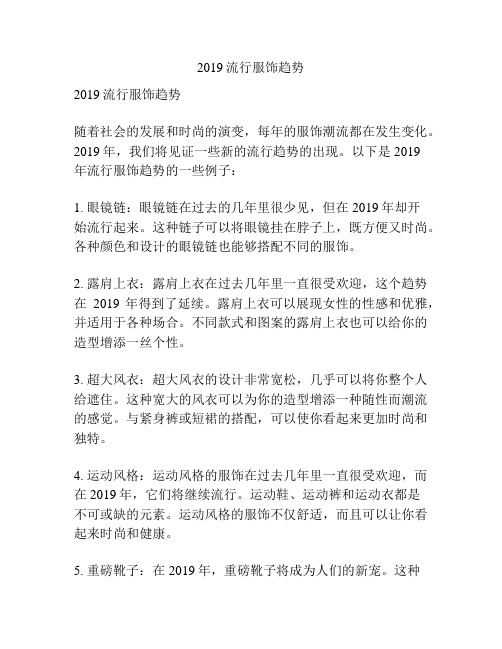 2019 流行服饰趋势

2019 流行服饰趋势

随着社会的发展和时尚的演变，每年的服饰潮流都在发生变化。2019 年，我们将见证一些新的流行趋势的出现。以下是 2019 年流行服饰趋势的一些例子：

1. 眼镜链：眼镜链在过去的几年里很少见，但在 2019 年却开始流行起来。这种链子可以将眼镜挂在脖子上，既方便又时尚。各种颜色和设计的眼镜链也能够搭配不同的服饰。

2. 露肩上衣：露肩上衣在过去几年里一直很受欢迎，这个趋势在 2019 年得到了延续。露肩上衣可以展现女性的性感和优雅，并适用于各种场合。不同款式和图案的露肩上衣也可以给你的造型增添一丝个性。

3. 超大风衣：超大风衣的设计非常宽松，几乎可以将你整个人给遮住。这种宽大的风衣可以为你的造型增添一种随性而潮流的感觉。与紧身裤或短裙的搭配，可以使你看起来更加时尚和独特。

4. 运动风格：运动风格的服饰在过去几年里一直很受欢迎，而在 2019 年，它们将继续流行。运动鞋、运动裤和运动衣都是不可或缺的元素。运动风格的服饰不仅舒适，而且可以让你看起来时尚和健康。

5. 重磅靴子：在 2019 年，重磅靴子将成为人们的新宠。这种